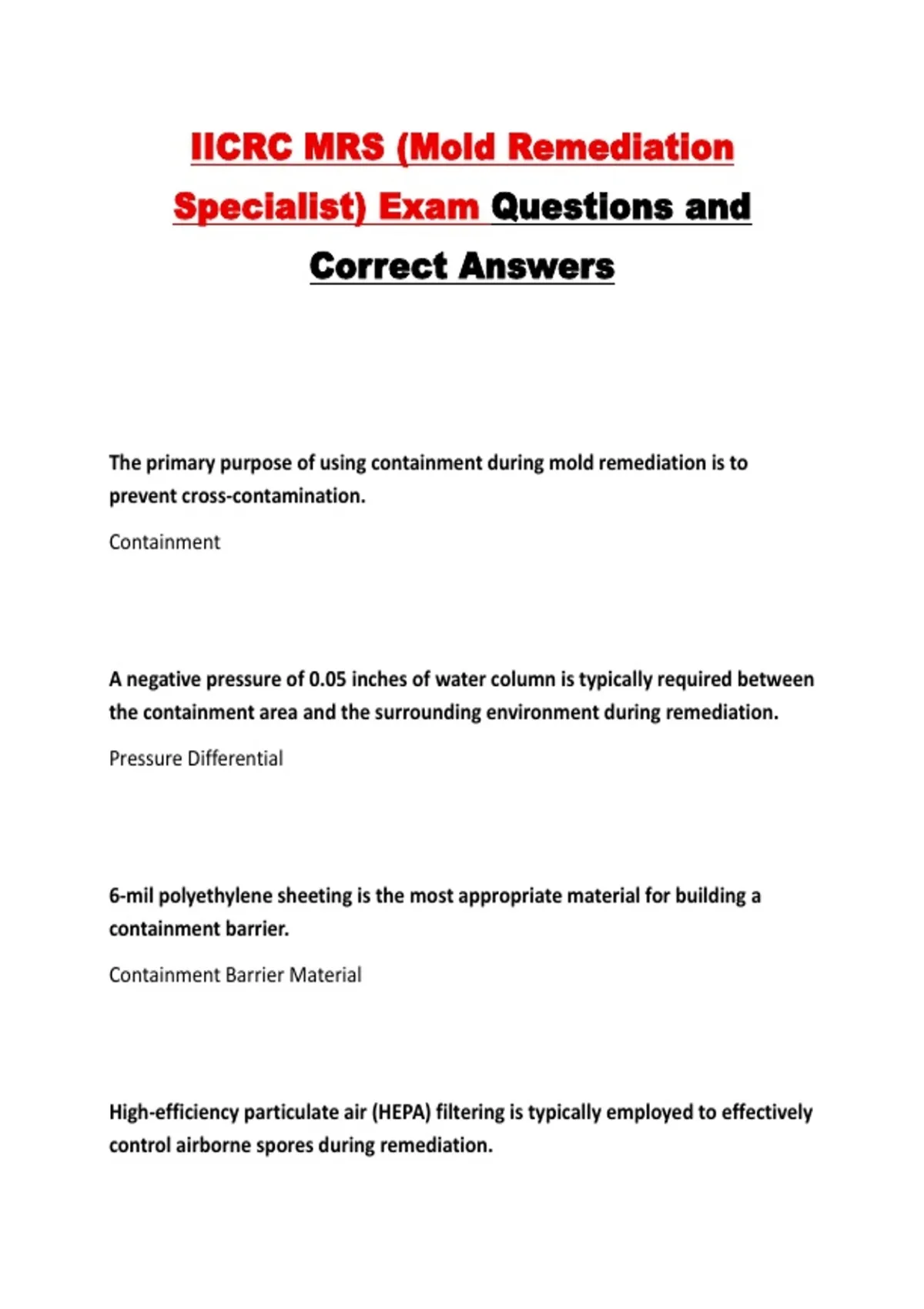 IICRC MRS (Mold Remediation Specialist) Exam Questions and Correct Answers

The primary purpose of using containment during mold remediation is to prevent cross-contamination.

Containment

A negative pressure of 0.05 inches of water column is typically required between the containment area and the surrounding environment during remediation.

Pressure Differential

6-mil polyethylene sheeting is the most appropriate material for building a containment barrier.

Containment Barrier Material

High-efficiency particulate air (HEPA) filtering is typically employed to effectively control airborne spores during remediation.